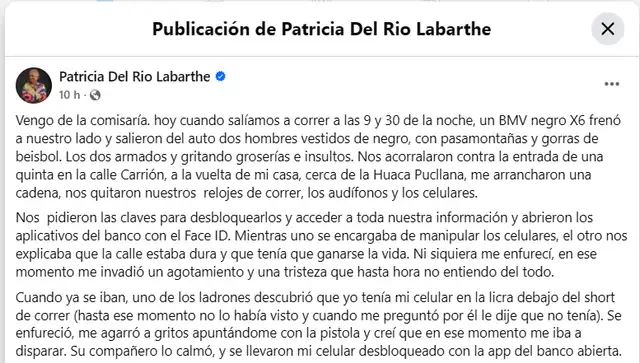 Publicación de Patricia Del Rio Labarthe

Patricia Del Rio Labarthe
10 h ·

Vengo de la comisaría. hoy cuando salíamos a correr a las 9 y 30 de la noche, un BMV negro X6 frenó a nuestro lado y salieron del auto dos hombres vestidos de negro, con pasamontañas y gorras de beisbol. Los dos armados y gritando groserías e insultos. Nos acorralaron contra la entrada de una quinta en la calle Carrión, a la vuelta de mi casa, cerca de la Huaca Pucllana, me arrancharon una cadena, nos quitaron nuestros relojes de correr, los audífonos y los celulares.

Nos pidieron las claves para desbloquearlos y acceder a toda nuestra información y abrieron los aplicativos del banco con el Face ID. Mientras uno se encargaba de manipular los celulares, el otro nos explicaba que la calle estaba dura y que tenía que ganarse la vida. Ni siquiera me enfurecí, en ese momento me invadió un agotamiento y una tristeza que hasta hora no entiendo del todo.

Cuando ya se iban, uno de los ladrones descubrió que yo tenía mi celular en la licra debajo del short de correr (hasta ese momento no lo había visto y cuando me preguntó por él le dije que no tenía). Se enfureció, me agarró a gritos apuntándome con la pistola y creí que en ese momento me iba a disparar. Su compañero lo calmó, y se llevaron mi celular desbloqueado con la app del banco abierta.